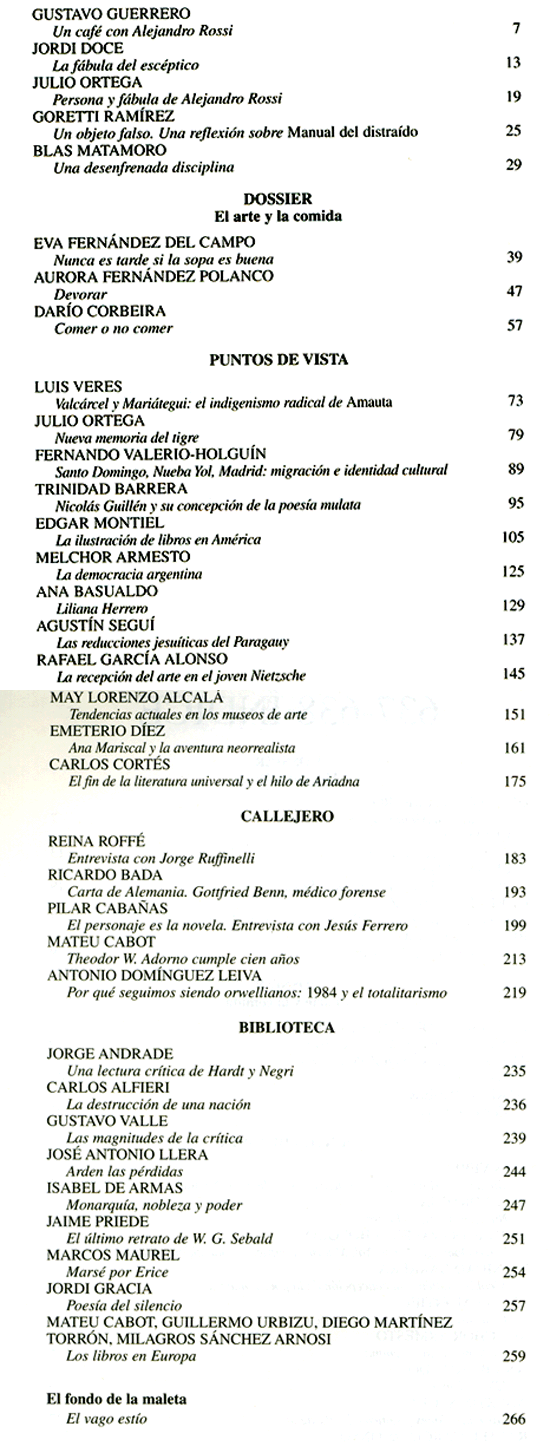 GUSTAVO GUERRERO
Un café con Alejandro Rossi 7
JORDI DOCE
La fábula del escéptico 13
JULIO ORTEGA
Persona y fábula de Alejandro Rossi 19
GORETTI RAMÍREZ
Un objeto falso. Una reflexión sobre Manual del distraído 25
BLAS MATAMORO
Una desenfrenada disciplina 29

DOSSIER
El arte y la comida

EVA FERNÁNDEZ DEL CAMPO
Nunca es tarde si la sopa es buena 39
AURORA FERNÁNDEZ POLANCO
Devorar 47
DARÍO CORBEIRA
Comer o no comer 57

PUNTOS DE VISTA

LUIS VERES
Valcárcel y Mariátegui: el indigenismo radical de Amauta 73
JULIO ORTEGA
Nueva memoria del tigre 79
FERNANDO VALERIO-HOLGUÍN
Santo Domingo, Nueba Yol, Madrid: migración e identidad cultural 89
TRINIDAD BARRERA
Nicolás Guillén y su concepción de la poesía mulata 95
EDGAR MONTIEL
La ilustración de libros en América 105
MELCHOR ARMESTO
La democracia argentina 125
ANA BASUALDO
Liliana Herrero 129
AGUSTÍN SEGUÍ
Las reducciones jesuíticas del Paragauy 137
RAFAEL GARCÍA ALONSO
La recepción del arte en el joven Nietzsche 145
MAY LORENZO ALCALÁ
Tendencias actuales en los museos de arte 151
EMETERIO DÍEZ
Ana Mariscal y la aventura neorrealista 161
CARLOS CORTÉS
El fin de la literatura universal y el hilo de Ariadna 175

CALLEJERO

REINA ROFFÉ
Entrevista con Jorge Ruffinelli 183
RICARDO BADA
Carta de Alemania. Gottfried Benn, médico forense 193
PILAR CABAÑAS
El personaje es la novela. Entrevista con Jesús Ferrero 199
MATEU CABOT
Theodor W. Adorno cumple cien años 213
ANTONIO DOMÍNGUEZ LEIVA
Por qué seguimos siendo orwellianos: 1984 y el totalitarismo 219

BIBLIOTECA

JORGE ANDRADE
Una lectura crítica de Hardt y Negri 235
CARLOS ALFIERI
La destrucción de una nación 236
GUSTAVO VALLE
Las magnitudes de la crítica 239
JOSÉ ANTONIO LLERA
Arden las pérdidas 244
ISABEL DE ARMAS
Monarquía, nobleza y poder 247
JAIME PRIEDE
El último retrato de W. G. Sebald 251
MARCOS MAUREL
Marsé por Erice 254
JORDI GRACIA
Poesía del silencio 257
MATEU CABOT, GUILLERMO URBIZU, DIEGO MARTÍNEZ TORRÓN, MILAGROS SÁNCHEZ ARNOSI
Los libros en Europa 259

El fondo de la maleta
El vago estío 266